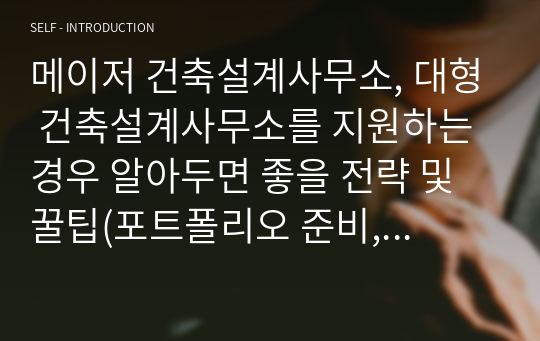 SELF - INTRODUCTION

메이저 건축설계사무소, 대형 건축설계사무소를 지원하는 경우 알아두면 좋을 전략 및 꿀팁(포트폴리오 준비,...